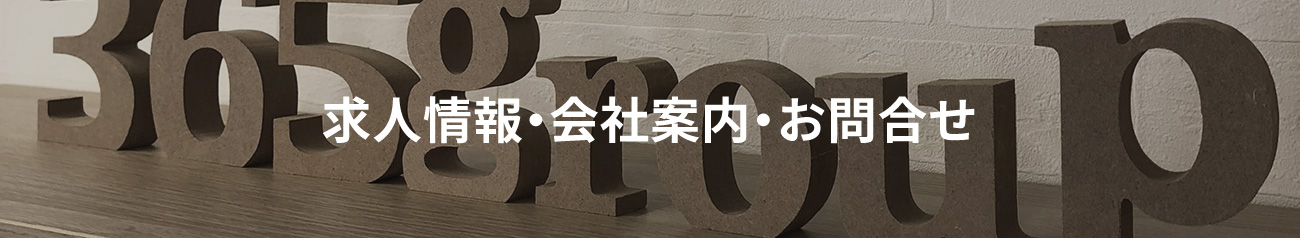 365group

求人情報･会社案内･お問合せ